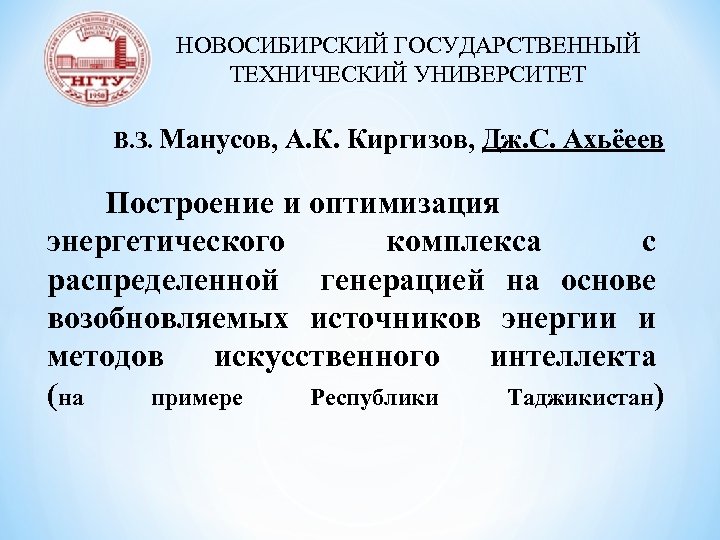 НГТУ
1950

НОВОСИБИРСКИЙ ГОСУДАРСТВЕННЫЙ ТЕХНИЧЕСКИЙ УНИВЕРСИТЕТ

В.З. Манусов, А.К. Киргизов, Дж.С. Ахьёеев

Построение и оптимизация энергетического комплекса с распределенной генерацией на основе возобновляемых источников энергии и методов искусственного интеллекта (на примере Республики Таджикистан)